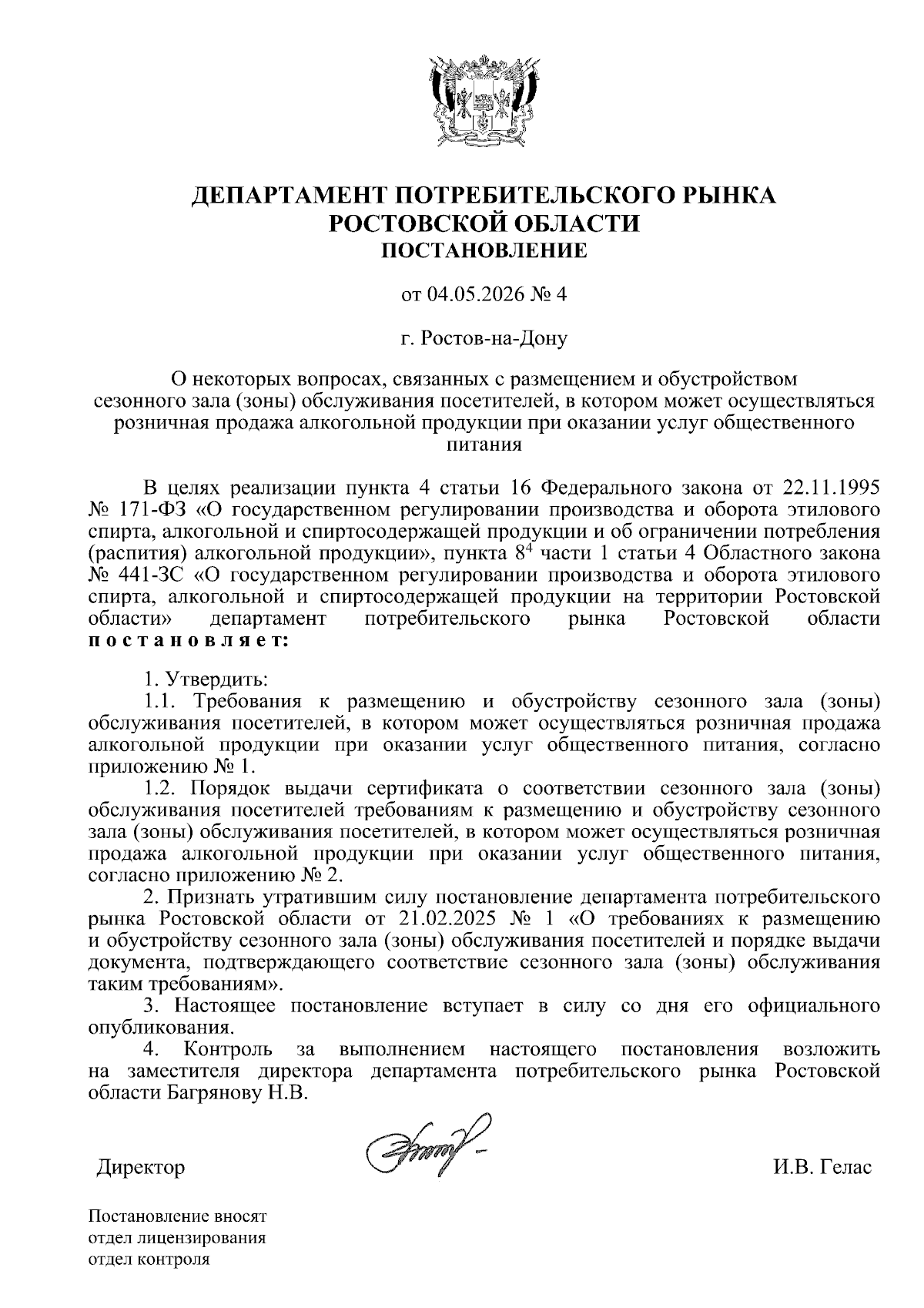 ДЕПАРТАМЕНТ ПОТРЕБИТЕЛЬСКОГО РЫНКА
РОСТОВСКОЙ ОБЛАСТИ
ПОСТАНОВЛЕНИЕ

от 04.05.2026 № 4

г. Ростов-на-Дону

О некоторых вопросах, связанных с размещением и обустройством сезонного зала (зоны) обслуживания посетителей, в котором может осуществляться розничная продажа алкогольной продукции при оказании услуг общественного питания

В целях реализации пункта 4 статьи 16 Федерального закона от 22.11.1995 № 171-ФЗ «О государственном регулировании производства и оборота этилового спирта, алкогольной и спиртосодержащей продукции и об ограничении потребления (распития) алкогольной продукции», пункта $8^4$ части 1 статьи 4 Областного закона № 441-ЗС «О государственном регулировании производства и оборота этилового спирта, алкогольной и спиртосодержащей продукции на территории Ростовской области» департамент потребительского рынка Ростовской области постановляет:

1. Утвердить:
1.1. Требования к размещению и обустройству сезонного зала (зоны) обслуживания посетителей, в котором может осуществляться розничная продажа алкогольной продукции при оказании услуг общественного питания, согласно приложению № 1.
1.2. Порядок выдачи сертификата о соответствии сезонного зала (зоны) обслуживания посетителей требованиям к размещению и обустройству сезонного зала (зоны) обслуживания посетителей, в котором может осуществляться розничная продажа алкогольной продукции при оказании услуг общественного питания, согласно приложению № 2.
2. Признать утратившим силу постановление департамента потребительского рынка Ростовской области от 21.02.2025 № 1 «О требованиях к размещению и обустройству сезонного зала (зоны) обслуживания посетителей и порядке выдачи документа, подтверждающего соответствие сезонного зала (зоны) обслуживания таким требованиям».
3. Настоящее постановление вступает в силу со дня его официального опубликования.
4. Контроль за выполнением настоящего постановления возложить на заместителя директора департамента потребительского рынка Ростовской области Багрянову Н.В.

Директор И.В. Гелас

Постановление вносят
отдел лицензирования
отдел контроля